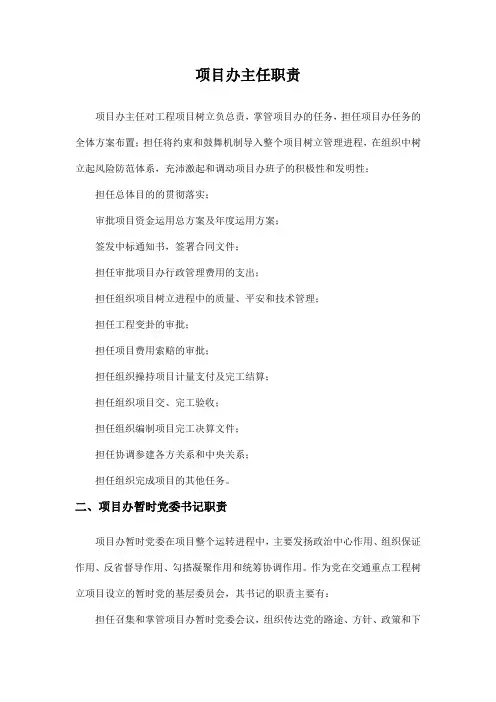 项目办主任职责

项目办主任对工程项目树立负总责，掌管项目办的任务，担任项目办任务的全体方案布置；担任将约束和鼓舞机制导入整个项目树立管理进程，在组织中树立起风险防范体系，充沛激起和调动项目办班子的积极性和发明性；

担任总体目的的贯彻落实；

审批项目资金运用总方案及年度运用方案；

签发中标通知书，签署合同文件；

担任审批项目办行政管理费用的支出；

担任组织项目树立进程中的质量、平安和技术管理；

担任工程变卦的审批；

担任项目费用索赔的审批；

担任组织操持项目计量支付及完工结算；

担任组织项目交、完工验收；

担任组织编制项目完工决算文件；

担任协调参建各方关系和中央关系；

担任组织完成项目的其他任务。

二、项目办暂时党委书记职责

项目办暂时党委在项目整个运转进程中，主要发扬政治中心作用、组织保证作用、反省督导作用、勾搭凝聚作用和统筹协调作用。作为党在交通重点工程树立项目设立的暂时党的基层委员会，其书记的职责主要有：

担任召集和掌管项目办暂时党委会议，组织传达党的路途、方针、政策和下